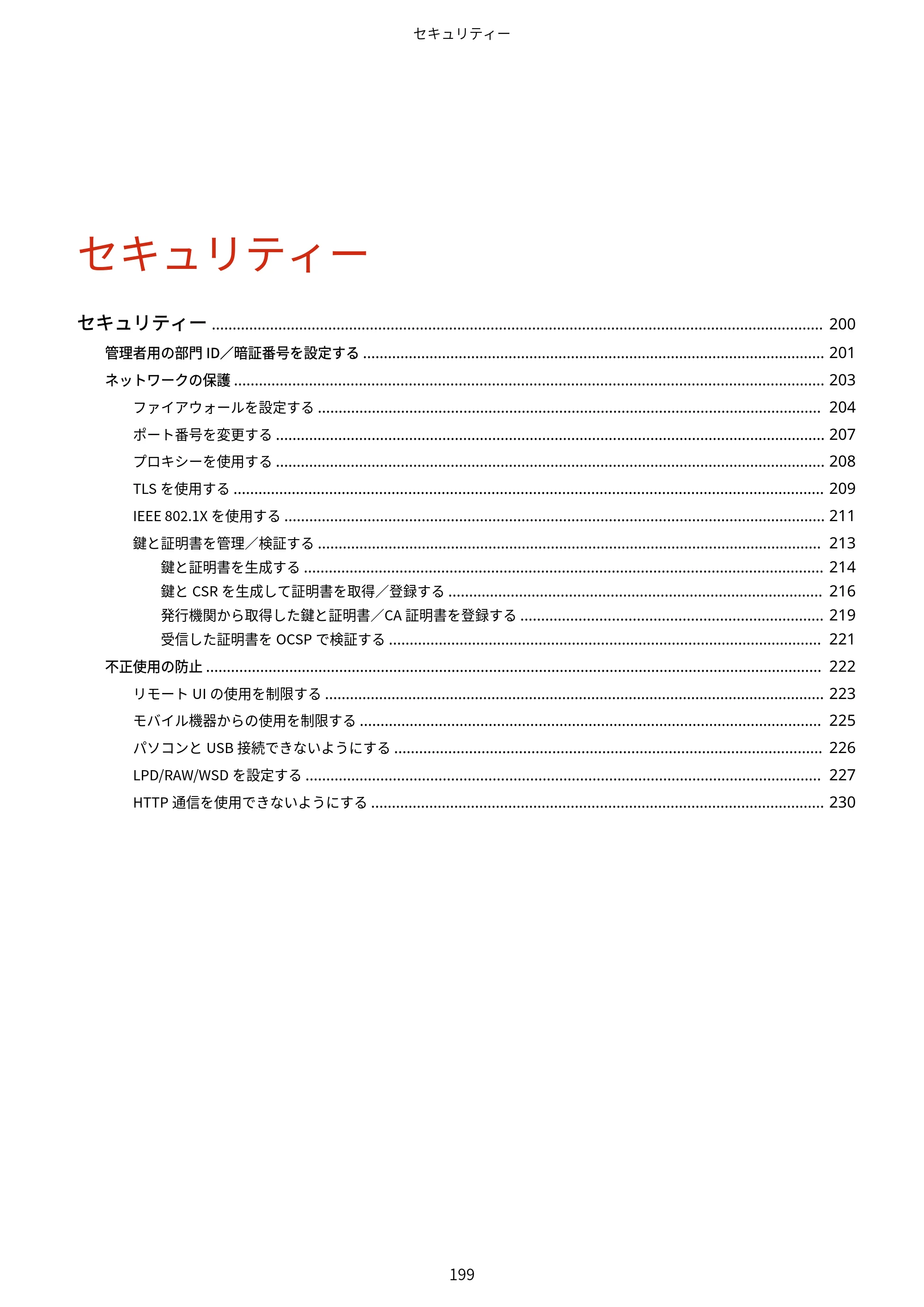 セキュリティー

セキュリティー

セキュリティー 200

管理者用の部門ID／暗証番号を設定する 201

ネットワークの保護 203

ファイアウォールを設定する 204

ポート番号を変更する 207

プロキシーを使用する 208

TLSを使用する 209

IEEE 802.1Xを使用する 211

鍵と証明書を管理／検証する 213

鍵と証明書を生成する 214

鍵とCSRを生成して証明書を取得／登録する 216

発行機関から取得した鍵と証明書／CA証明書を登録する 219

受信した証明書をOCSPで検証する 221

不正使用の防止 222

リモートUIの使用を制限する 223

モバイル機器からの使用を制限する 225

パソコンとUSB接続できないようにする 226

LPD/RAW/WSDを設定する 227

HTTP通信を使用できないようにする 230

199